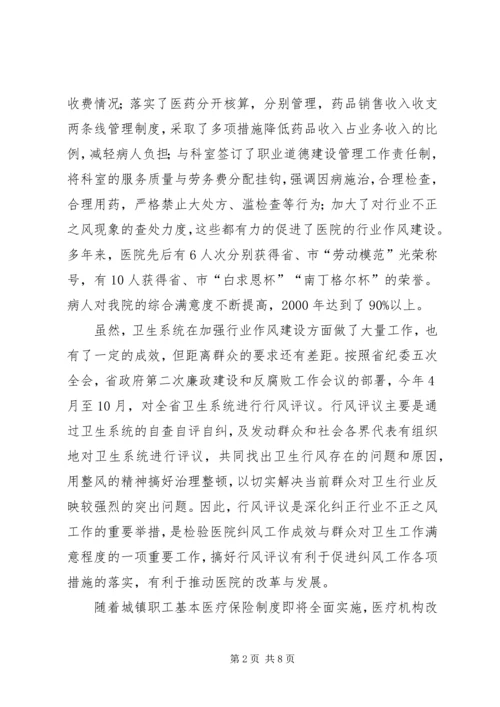 收费情况；落实了医药分开核算，分别管理，药品销售收入收支两条线管理制度，采取了多项措施降低药品收入占业务收入的比例，减轻病人负担；与科室签订了职业道德建设管理工作责任制，将科室的服务质量与劳务费分配挂钩，强调因病施治，合理检查，合理用药，严格禁止大处方、滥检查等行为；加大了对行业不正之风现象的查处力度，这些都有力的促进了医院的行业作风建设。多年来，医院先后有6人次分别获得省、市“劳动模范”光荣称号，有10人获得省、市“白求恩杯”“南丁格尔杯”的荣誉。病人对我院的综合满意度不断提高，2000年达到了90%以上。

虽然，卫生系统在加强行业作风建设方面做了大量工作，也有了一定的成效，但距离群众的要求还有差距。按照省纪委五次全会，省政府第二次廉政建设和反腐败工作会议的部署，今年4月至10月，对全省卫生系统进行行风评议。行风评议主要是通过卫生系统的自查自评自纠，及发动群众和社会各界代表有组织地对卫生系统进行评议，共同找出卫生行风存在的问题和原因，用整风的精神搞好治理整顿，以切实解决当前群众对卫生行业反映较强烈的突出问题。因此，行风评议是深化纠正行业不正之风工作的重要举措，是检验医院纠风工作成效与群众对卫生工作满意程度的一项重要工作，搞好行风评议有利于促进纠风工作各项措施的落实，有利于推动医院的改革与发展。

随着城镇职工基本医疗保险制度即将全面实施，医疗机构改

第2页 共8页